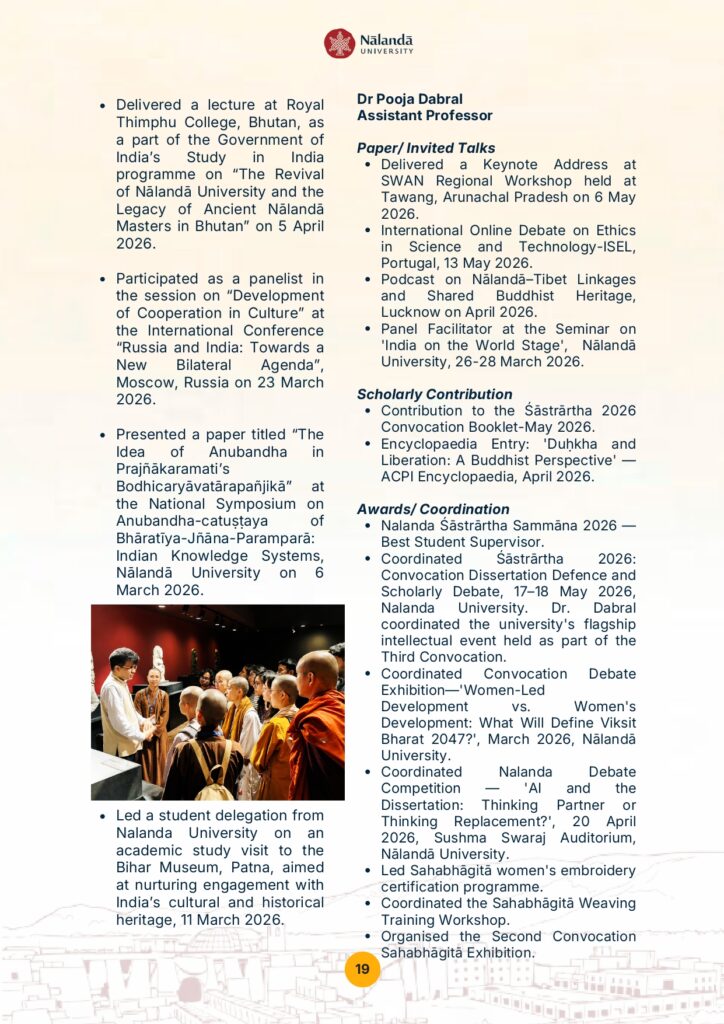 Nālandā
UNIVERSITY

• Delivered a lecture at Royal Thimphu College, Bhutan, as a part of the Government of India's Study in India programme on "The Revival of Nālandā University and the Legacy of Ancient Nālandā Masters in Bhutan" on 5 April 2026.

• Participated as a panelist in the session on "Development of Cooperation in Culture" at the International Conference "Russia and India: Towards a New Bilateral Agenda", Moscow, Russia on 23 March 2026.

• Presented a paper titled "The Idea of Anubandha in Prajñākaramati's Bodhicaryāvatārapañjikā" at the National Symposium on Anubandha-catuṣṭaya of Bhāratīya-Jñāna-Paramparā: Indian Knowledge Systems, Nālandā University on 6 March 2026.

• Led a student delegation from Nalanda University on an academic study visit to the Bihar Museum, Patna, aimed at nurturing engagement with India's cultural and historical heritage, 11 March 2026.

Dr Pooja Dabral
Assistant Professor

Paper/ Invited Talks
• Delivered a Keynote Address at SWAN Regional Workshop held at Tawang, Arunachal Pradesh on 6 May 2026.
• International Online Debate on Ethics in Science and Technology-ISEL, Portugal, 13 May 2026.
• Podcast on Nālandā–Tibet Linkages and Shared Buddhist Heritage, Lucknow on April 2026.
• Panel Facilitator at the Seminar on 'India on the World Stage', Nālandā University, 26-28 March 2026.

Scholarly Contribution
• Contribution to the Śāstrārtha 2026 Convocation Booklet-May 2026.
• Encyclopaedia Entry: 'Duḥkha and Liberation: A Buddhist Perspective' — ACPI Encyclopaedia, April 2026.

Awards/ Coordination
• Nalanda Śāstrārtha Sammāna 2026 — Best Student Supervisor.
• Coordinated Śāstrārtha 2026: Convocation Dissertation Defence and Scholarly Debate, 17–18 May 2026, Nalanda University. Dr. Dabral coordinated the university's flagship intellectual event held as part of the Third Convocation.
• Coordinated Convocation Debate Exhibition—'Women-Led Development vs. Women's Development: What Will Define Viksit Bharat 2047?', March 2026, Nālandā University.
• Coordinated Nalanda Debate Competition — 'AI and the Dissertation: Thinking Partner or Thinking Replacement?', 20 April 2026, Sushma Swaraj Auditorium, Nālandā University.
• Led Sahabhāgitā women's embroidery certification programme.
• Coordinated the Sahabhāgitā Weaving Training Workshop.
• Organised the Second Convocation Sahabhāgitā Exhibition.

19